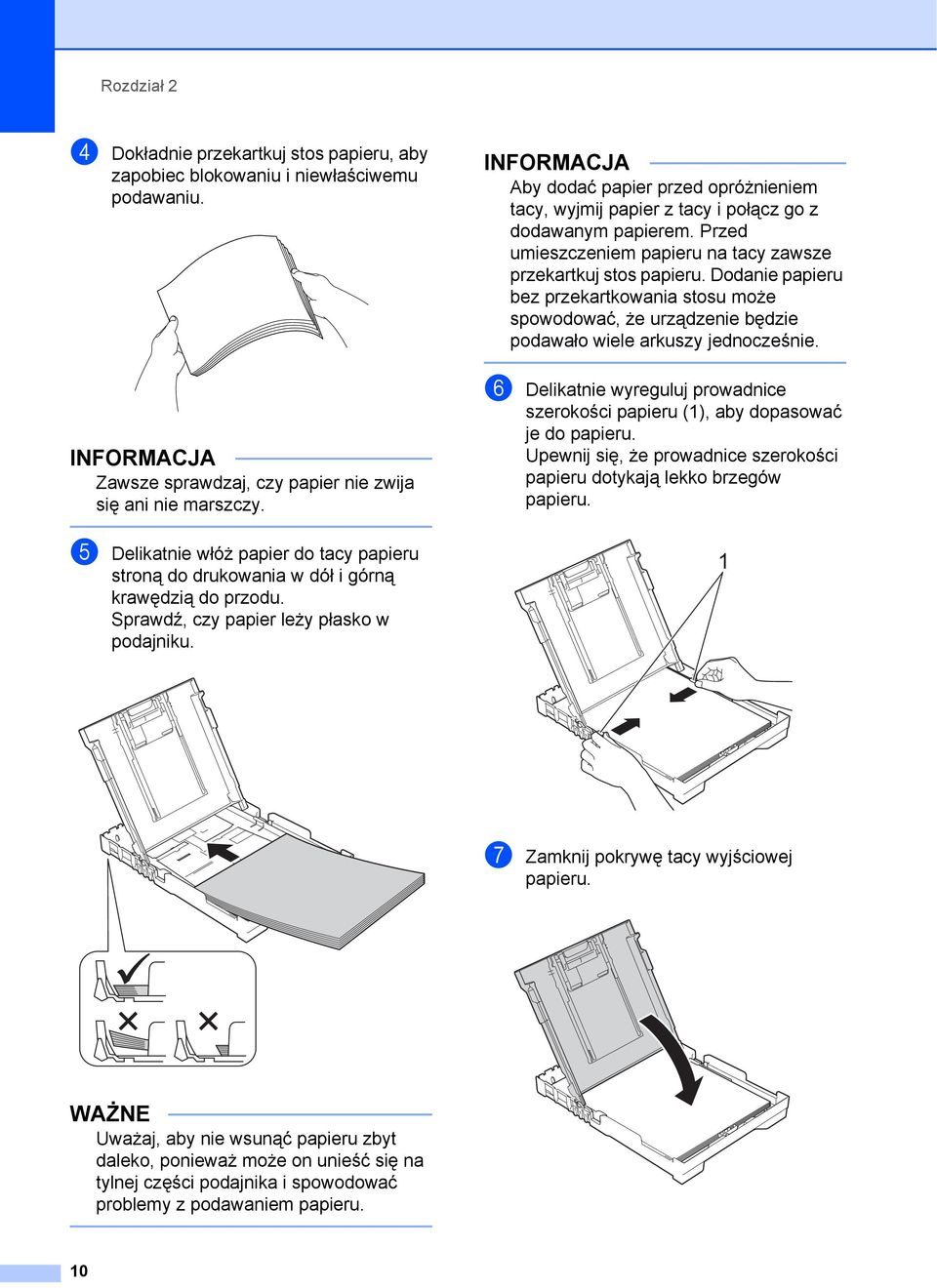 Rozdział 2

4 Dokładnie przekartkuj stos papieru, aby zapobiec blokowaniu i niewłaściwemu podawaniu.

INFORMACJA
Zawsze sprawdzaj, czy papier nie zwija się ani nie marszczy.

5 Delikatnie włóż papier do tacy papieru stroną do drukowania w dół i górną krawędzią do przodu.
Sprawdź, czy papier leży płasko w podajniku.

WAŻNE
Uważaj, aby nie wsunąć papieru zbyt daleko, ponieważ może on unieść się na tylnej części podajnika i spowodować problemy z podawaniem papieru.

INFORMACJA
Aby dodać papier przed opróżnieniem tacy, wyjmij papier z tacy i połącz go z dodawanym papierem. Przed umieszczeniem papieru na tacy zawsze przekartkuj stos papieru. Dodanie papieru bez przekartkowania stosu może spowodować, że urządzenie będzie podawało wiele arkuszy jednocześnie.

6 Delikatnie wyreguluj prowadnice szerokości papieru (1), aby dopasować je do papieru.
Upewnij się, że prowadnice szerokości papieru dotykają lekko brzegów papieru.

1

7 Zamknij pokrywę tacy wyjściowej papieru.

10